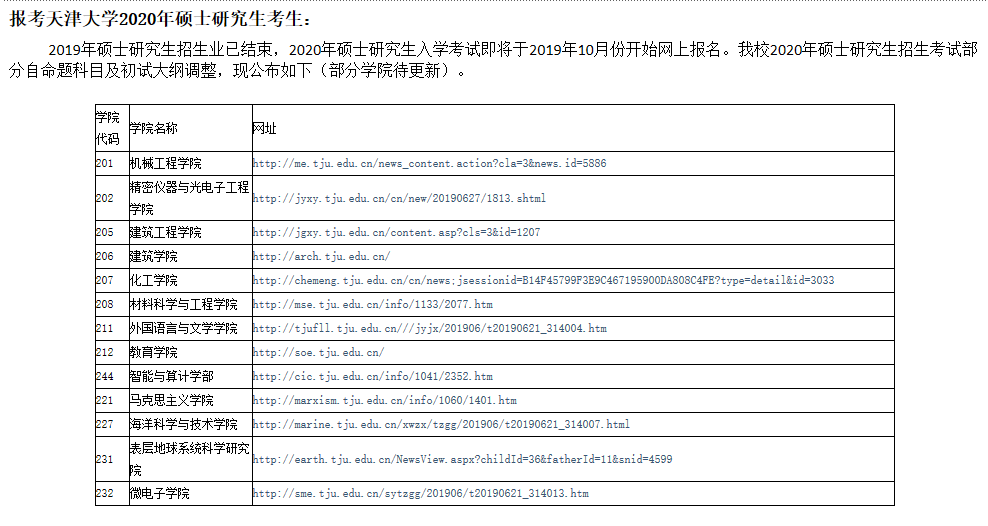 报考天津大学2020年硕士研究生考生：

2019年硕士研究生招生业已结束，2020年硕士研究生入学考试即将于2019年10月份开始网上报名。我校2020年硕士研究生招生考试部分自命题科目及初试大纲调整，现公布如下（部分学院待更新）。

| 学院代码 | 学院名称 | 网址 |
|---|---|---|
| 201 | 机械工程学院 | http://me.tju.edu.cn/news_content.action?cla=3&news.id=5886 |
| 202 | 精密仪器与光电子工程学院 | http://jyxy.tju.edu.cn/cn/new/20190627/1813.shtml |
| 205 | 建筑工程学院 | http://jgxy.tju.edu.cn/content.asp?cls=3&id=1207 |
| 206 | 建筑学院 | http://arch.tju.edu.cn/ |
| 207 | 化工学院 | http://chemeng.tju.edu.cn/cn/news;jsessionid=B14F45799F3E9C467195900DA808C4FE?type=detail&id=3033 |
| 208 | 材料科学与工程学院 | http://mse.tju.edu.cn/info/1133/2077.htm |
| 211 | 外国语言与文学学院 | http://tjufll.tju.edu.cn///jyjx/201906/t20190621_314004.htm |
| 212 | 教育学院 | http://soe.tju.edu.cn/ |
| 244 | 智能与算计学部 | http://cic.tju.edu.cn/info/1041/2352.htm |
| 221 | 马克思主义学院 | http://marxism.tju.edu.cn/info/1060/1401.htm |
| 227 | 海洋科学与技术学院 | http://marine.tju.edu.cn/xwzx/tzgg/201906/t20190621_314007.html |
| 231 | 表层地球系统科学研究院 | http://earth.tju.edu.cn/NewsView.aspx?childId=36&fatherId=11&snid=4599 |
| 232 | 微电子学院 | http://sme.tju.edu.cn/sytzgg/201906/t20190621_314013.htm |